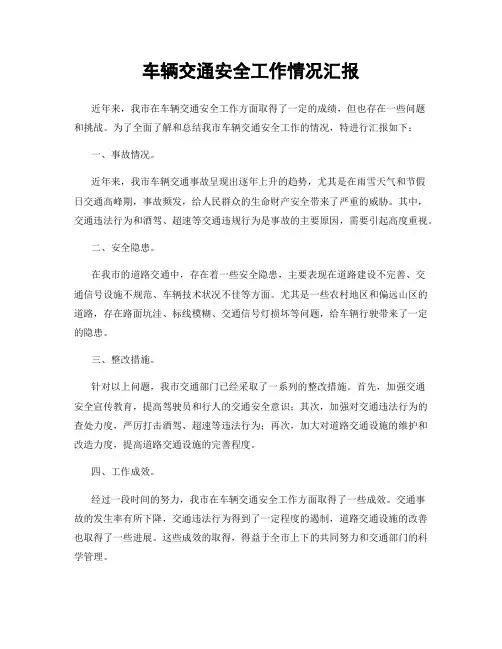 车辆交通安全工作情况汇报

近年来，我市在车辆交通安全工作方面取得了一定的成绩，但也存在一些问题和挑战。为了全面了解和总结我市车辆交通安全工作的情况，特进行汇报如下：

一、事故情况。

近年来，我市车辆交通事故呈现出逐年上升的趋势，尤其是在雨雪天气和节假日交通高峰期，事故频发，给人民群众的生命财产安全带来了严重的威胁。其中，交通违法行为和酒驾、超速等交通违规行为是事故的主要原因，需要引起高度重视。

二、安全隐患。

在我市的道路交通中，存在着一些安全隐患，主要表现在道路建设不完善、交通信号设施不规范、车辆技术状况不佳等方面。尤其是一些农村地区和偏远山区的道路，存在路面坑洼、标线模糊、交通信号灯损坏等问题，给车辆行驶带来了一定的隐患。

三、整改措施。

针对以上问题，我市交通部门已经采取了一系列的整改措施。首先，加强交通安全宣传教育，提高驾驶员和行人的交通安全意识；其次，加强对交通违法行为的查处力度，严厉打击酒驾、超速等违法行为；再次，加大对道路交通设施的维护和改造力度，提高道路交通设施的完善程度。

四、工作成效。

经过一段时间的努力，我市在车辆交通安全工作方面取得了一些成效。交通事故的发生率有所下降，交通违法行为得到了一定程度的遏制，道路交通设施的改善也取得了一些进展。这些成效的取得，得益于全市上下的共同努力和交通部门的科学管理。